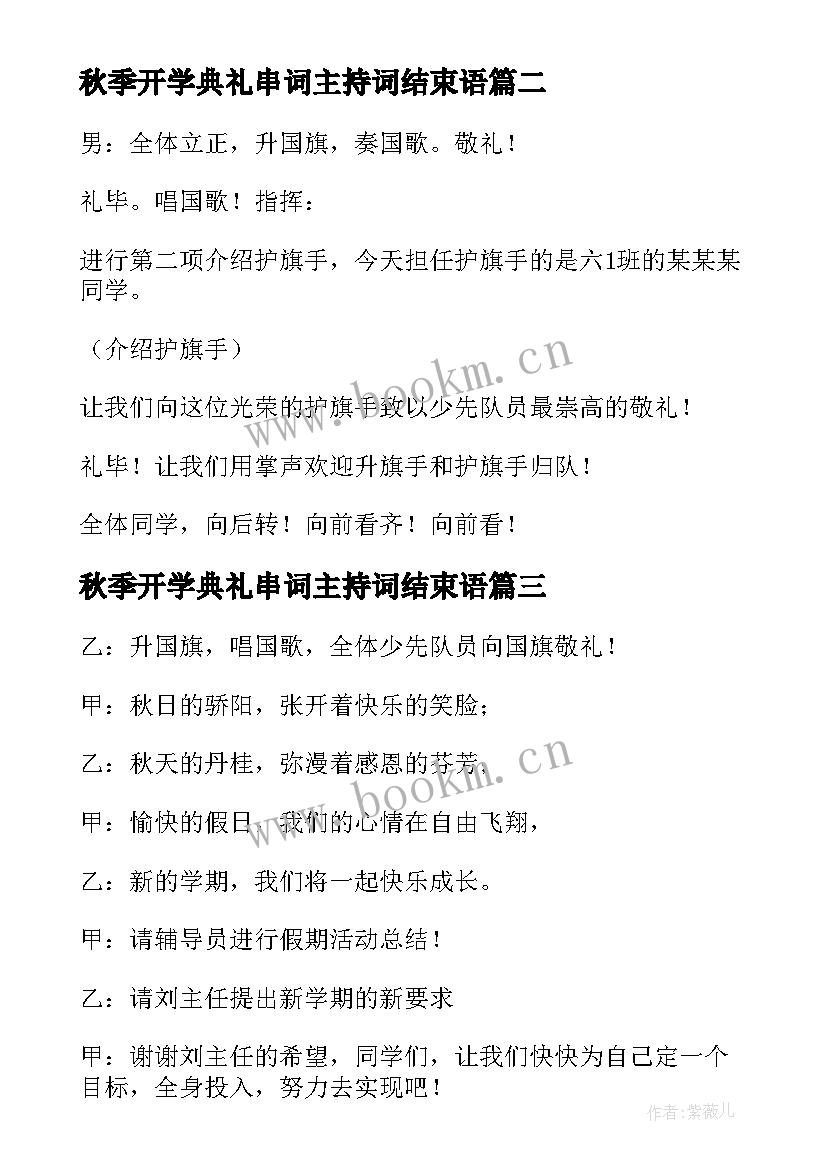 秋季开学典礼串词主持词结束语篇二

男：全体立正，升国旗，奏国歌。敬礼！

礼毕。唱国歌！指挥：

进行第二项介绍护旗手，今天担任护旗手的是六1班的某某某同学。

（介绍护旗手）

让我们向这位光荣的护旗手致以少先队员最崇高的敬礼！

礼毕！让我们用掌声欢迎升旗手和护旗手归队！

全体同学，向后转！向前看齐！向前看！

秋季开学典礼串词主持词结束语篇三

乙：升国旗，唱国歌，全体少先队员向国旗敬礼！

甲：秋日的骄阳，张开着快乐的笑脸；

乙：秋天的丹桂，弥漫着感恩的芬芳，

甲：愉快的假日，我们的心情在自由飞翔，

乙：新的学期，我们将一起快乐成长。

甲：请辅导员进行假期活动总结！

乙：请刘主任提出新学期的新要求

甲：谢谢刘主任的希望，同学们，让我们快快为自己定一个目标，全身投入，努力去实现吧！

www.bookm.cn

www.bookm.cn

作者：紫薇儿